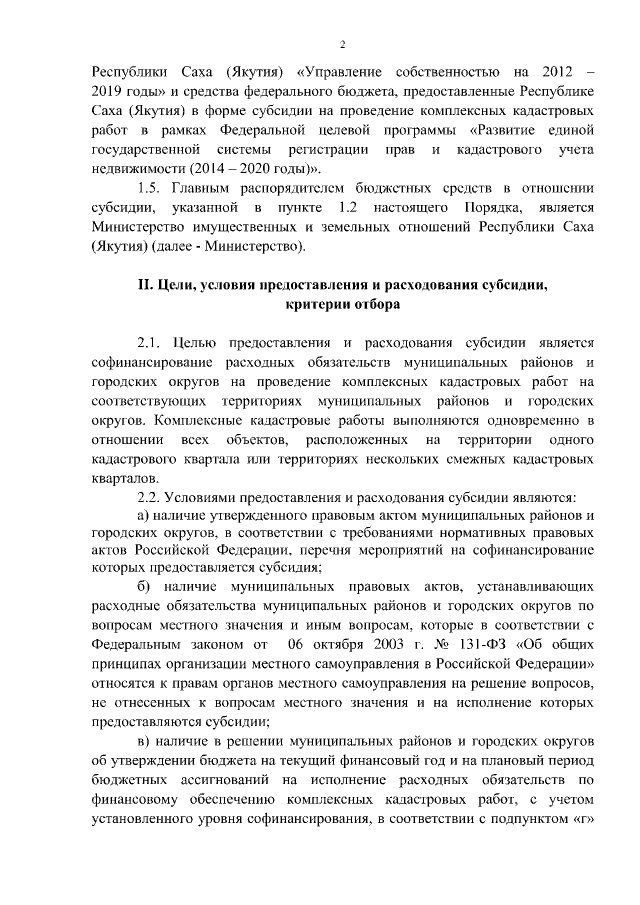 2

Республики Саха (Якутия) «Управление собственностью на 2012 – 2019 годы» и средства федерального бюджета, предоставленные Республике Саха (Якутия) в форме субсидии на проведение комплексных кадастровых работ в рамках Федеральной целевой программы «Развитие единой государственной системы регистрации прав и кадастрового учета недвижимости (2014 – 2020 годы)».

1.5. Главным распорядителем бюджетных средств в отношении субсидии, указанной в пункте 1.2 настоящего Порядка, является Министерство имущественных и земельных отношений Республики Саха (Якутия) (далее - Министерство).

II. Цели, условия предоставления и расходования субсидии, критерии отбора

2.1. Целью предоставления и расходования субсидии является софинансирование расходных обязательств муниципальных районов и городских округов на проведение комплексных кадастровых работ на соответствующих территориях муниципальных районов и городских округов. Комплексные кадастровые работы выполняются одновременно в отношении всех объектов, расположенных на территории одного кадастрового квартала или территориях нескольких смежных кадастровых кварталов.

2.2. Условиями предоставления и расходования субсидии являются:

а) наличие утвержденного правовым актом муниципальных районов и городских округов, в соответствии с требованиями нормативных правовых актов Российской Федерации, перечня мероприятий на софинансирование которых предоставляется субсидия;

б) наличие муниципальных правовых актов, устанавливающих расходные обязательства муниципальных районов и городских округов по вопросам местного значения и иным вопросам, которые в соответствии с Федеральным законом от 06 октября 2003 г. № 131-ФЗ «Об общих принципах организации местного самоуправления в Российской Федерации» относятся к правам органов местного самоуправления на решение вопросов, не отнесенных к вопросам местного значения и на исполнение которых предоставляются субсидии;

в) наличие в решении муниципальных районов и городских округов об утверждении бюджета на текущий финансовый год и на плановый период бюджетных ассигнований на исполнение расходных обязательств по финансовому обеспечению комплексных кадастровых работ, с учетом установленного уровня софинансирования, в соответствии с подпунктом «г»